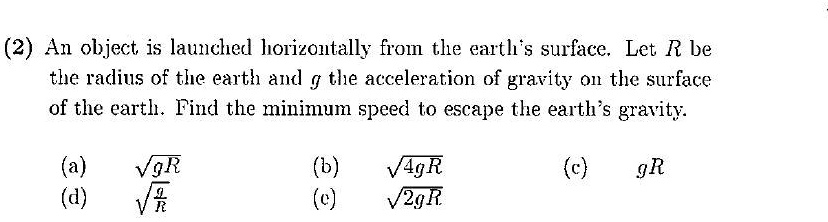 (2) An object is launched horizontally from the earth's surface. Let $R$ be the radius of the earth and $g$ the acceleration of gravity on the surface of the earth. Find the minimum speed to escape the earth's gravity.

(a) $\sqrt{gR}$ (b) $\sqrt{4gR}$ (c) $gR$
(d) $\sqrt{\frac{g}{R}}$ (e) $\sqrt{2gR}$